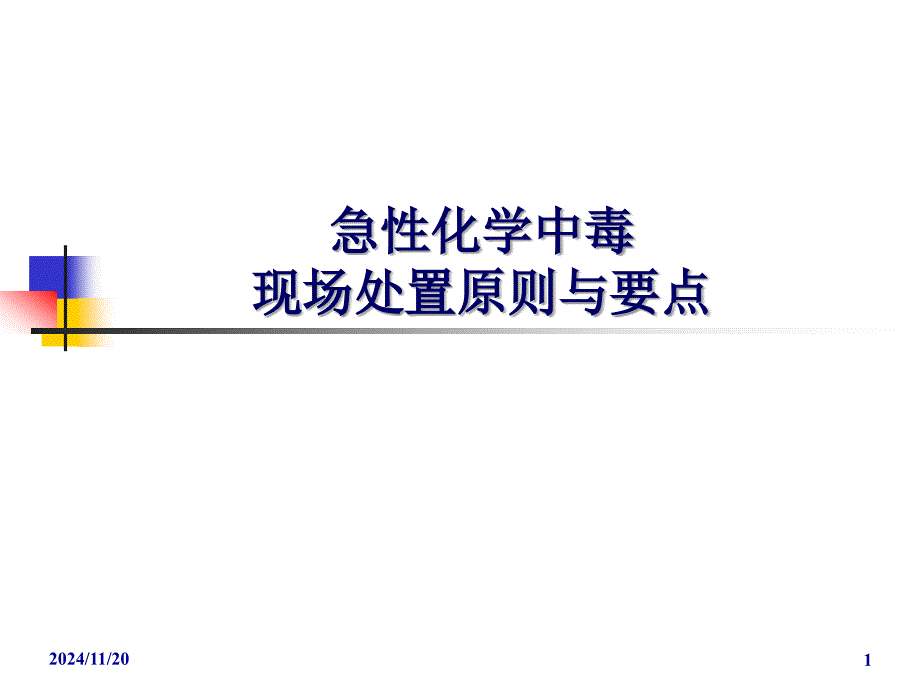 急性化学中毒
现场处置原则与要点

2024/11/20

1